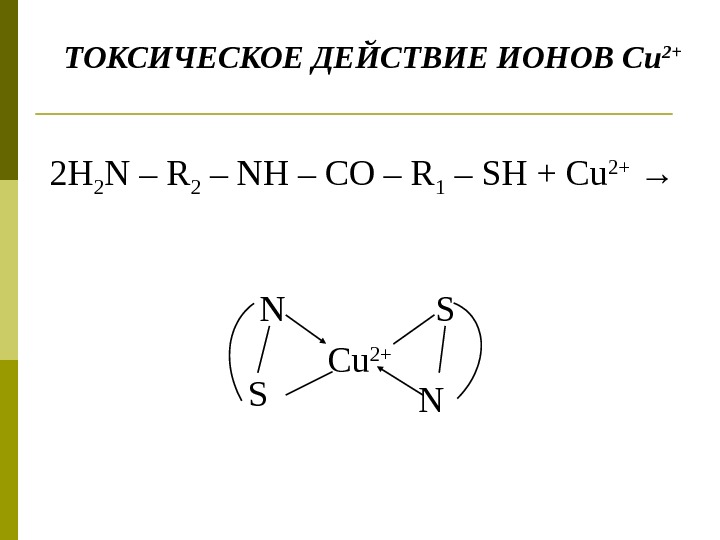 ТОКСИЧЕСКОЕ ДЕЙСТВИЕ ИОНОВ $Cu^{2+}$

$2H_2N – R_2 – NH – CO – R_1 – SH + Cu^{2+} \rightarrow$

N
S
$Cu^{2+}$
S
N